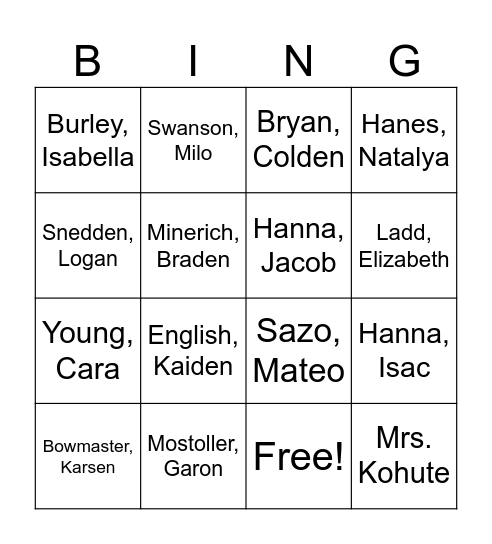 | B | I | N | G |
|---|---|---|---|
| Burley, Isabella | Swanson, Milo | Bryan, Colden | Hanes, Natalya |
| Snedden, Logan | Minerich, Braden | Hanna, Jacob | Ladd, Elizabeth |
| Young, Cara | English, Kaiden | Sazo, Mateo | Hanna, Isac |
| Bowmaster, Karsen | Mostoller, Garon | Free! | Mrs. Kohute |